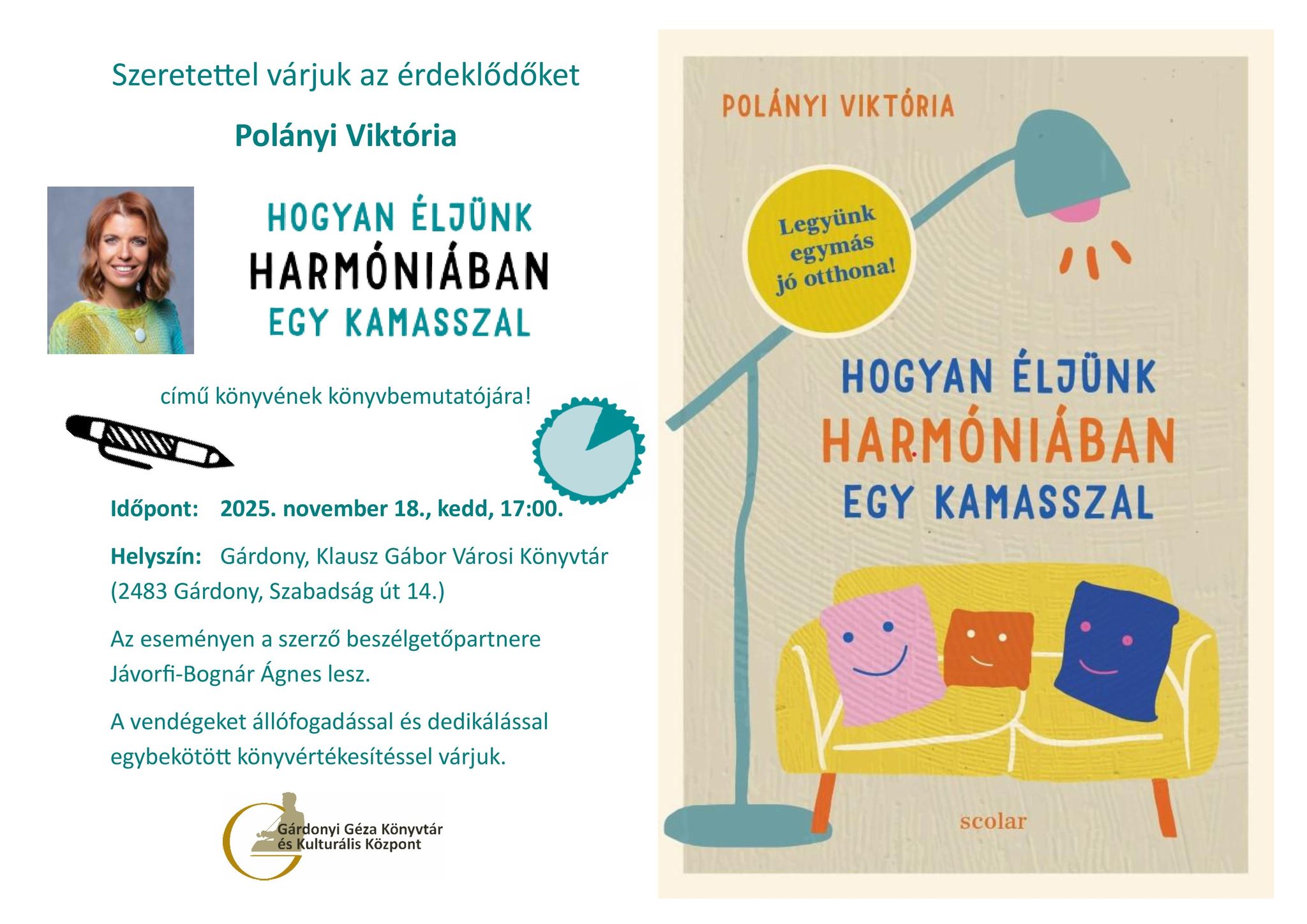 Szeretettel várjuk az érdeklődőket

Polányi Viktória

HOGYAN ÉLJÜNK
HARMÓNIÁBAN
EGY KAMASSZAL

című könyvének könyvbemutatójára!

Időpont: 2025. november 18., kedd, 17:00.

Helyszín: Gárdony, Klausz Gábor Városi Könyvtár (2483 Gárdony, Szabadság út 14.)

Az eseményen a szerző beszélgetőpartnere Jávorfi-Bognár Ágnes lesz.

A vendégeket állófogadással és dedikálással egybekötött könyvértékesítéssel várjuk.

Gárdonyi Géza Könyvtár
és Kulturális Központ

POLÁNYI VIKTÓRIA

Legyünk egymás jó otthona!

HOGYAN ÉLJÜNK
HARMÓNIÁBAN
EGY KAMASSZAL

scolar